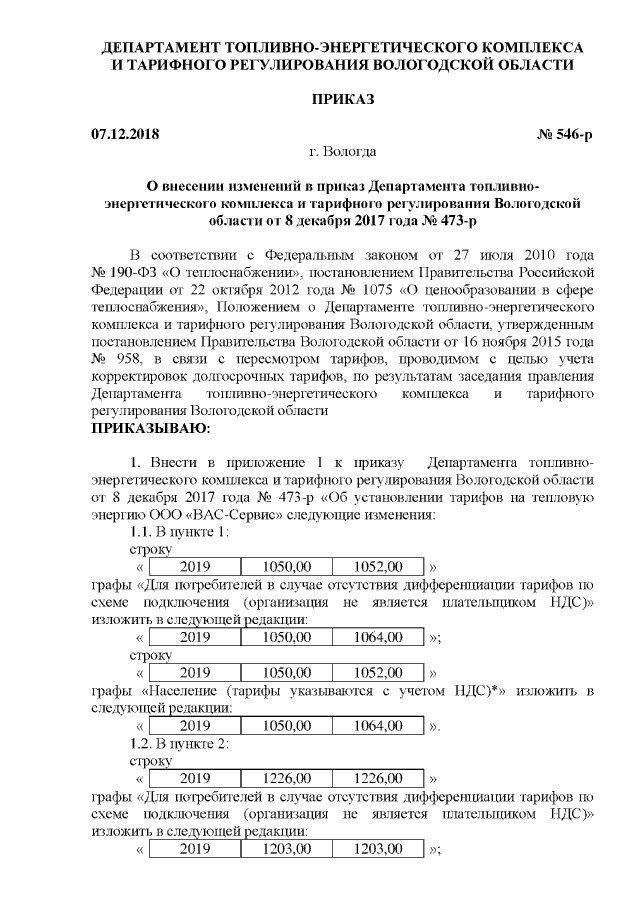 ДЕПАРТАМЕНТ ТОПЛИВНО-ЭНЕРГЕТИЧЕСКОГО КОМПЛЕКСА И ТАРИФНОГО РЕГУЛИРОВАНИЯ ВОЛОГОДСКОЙ ОБЛАСТИ

ПРИКАЗ

07.12.2018 № 546-р

г. Вологда

О внесении изменений в приказ Департамента топливно-энергетического комплекса и тарифного регулирования Вологодской области от 8 декабря 2017 года № 473-р

В соответствии с Федеральным законом от 27 июля 2010 года № 190-ФЗ «О теплоснабжении», постановлением Правительства Российской Федерации от 22 октября 2012 года № 1075 «О ценообразовании в сфере теплоснабжения», Положением о Департаменте топливно-энергетического комплекса и тарифного регулирования Вологодской области, утвержденным постановлением Правительства Вологодской области от 16 ноября 2015 года № 958, в связи с пересмотром тарифов, проводимом с целью учета корректировок долгосрочных тарифов, по результатам заседания правления Департамента топливно-энергетического комплекса и тарифного регулирования Вологодской области
ПРИКАЗЫВАЮ:

1. Внести в приложение 1 к приказу Департамента топливно-энергетического комплекса и тарифного регулирования Вологодской области от 8 декабря 2017 года № 473-р «Об установлении тарифов на тепловую энергию ООО «ВАС-Сервис» следующие изменения:
1.1. В пункте 1:
строку
«
| 2019 | 1050,00 | 1052,00 |
|---|---|---|
»
графы «Для потребителей в случае отсутствия дифференциации тарифов по схеме подключения (организация не является плательщиком НДС)» изложить в следующей редакции:
«
| 2019 | 1050,00 | 1064,00 |
|---|---|---|
»;
строку
«
| 2019 | 1050,00 | 1052,00 |
|---|---|---|
»
графы «Население (тарифы указываются с учетом НДС)*» изложить в следующей редакции:
«
| 2019 | 1050,00 | 1064,00 |
|---|---|---|
».
1.2. В пункте 2:
строку
«
| 2019 | 1226,00 | 1226,00 |
|---|---|---|
»
графы «Для потребителей в случае отсутствия дифференциации тарифов по схеме подключения (организация не является плательщиком НДС)» изложить в следующей редакции:
«
| 2019 | 1203,00 | 1203,00 |
|---|---|---|
»;